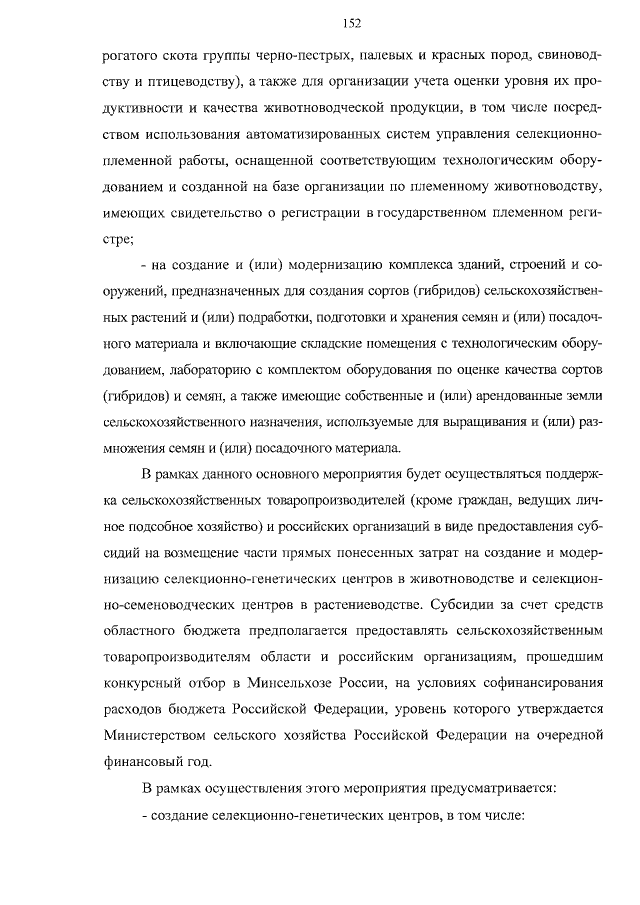 152

рогатого скота группы черно-пестрых, палевых и красных пород, свиноводству и птицеводству), а также для организации учета оценки уровня их продуктивности и качества животноводческой продукции, в том числе посредством использования автоматизированных систем управления селекционно-племенной работы, оснащенной соответствующим технологическим оборудованием и созданной на базе организации по племенному животноводству, имеющих свидетельство о регистрации в государственном племенном регистре;

- на создание и (или) модернизацию комплекса зданий, строений и сооружений, предназначенных для создания сортов (гибридов) сельскохозяйственных растений и (или) подработки, подготовки и хранения семян и (или) посадочного материала и включающие складские помещения с технологическим оборудованием, лабораторию с комплектом оборудования по оценке качества сортов (гибридов) и семян, а также имеющие собственные и (или) арендованные земли сельскохозяйственного назначения, используемые для выращивания и (или) размножения семян и (или) посадочного материала.

В рамках данного основного мероприятия будет осуществляться поддержка сельскохозяйственных товаропроизводителей (кроме граждан, ведущих личное подсобное хозяйство) и российских организаций в виде предоставления субсидий на возмещение части прямых понесенных затрат на создание и модернизацию селекционно-генетических центров в животноводстве и селекционно-семеноводческих центров в растениеводстве. Субсидии за счет средств областного бюджета предполагается предоставлять сельскохозяйственным товаропроизводителям области и российским организациям, прошедшим конкурсный отбор в Минсельхозе России, на условиях софинансирования расходов бюджета Российской Федерации, уровень которого утверждается Министерством сельского хозяйства Российской Федерации на очередной финансовый год.

В рамках осуществления этого мероприятия предусматривается:

- создание селекционно-генетических центров, в том числе: